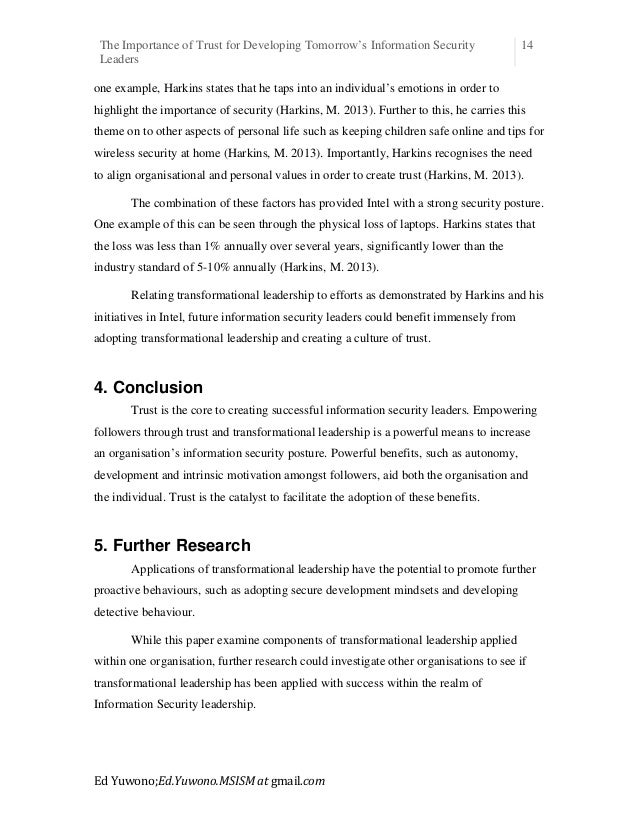 The Importance of Trust for Developing Tomorrow's Information Security Leaders 14

one example, Harkins states that he taps into an individual's emotions in order to highlight the importance of security (Harkins, M. 2013). Further to this, he carries this theme on to other aspects of personal life such as keeping children safe online and tips for wireless security at home (Harkins, M. 2013). Importantly, Harkins recognises the need to align organisational and personal values in order to create trust (Harkins, M. 2013).

The combination of these factors has provided Intel with a strong security posture. One example of this can be seen through the physical loss of laptops. Harkins states that the loss was less than 1% annually over several years, significantly lower than the industry standard of 5-10% annually (Harkins, M. 2013).

Relating transformational leadership to efforts as demonstrated by Harkins and his initiatives in Intel, future information security leaders could benefit immensely from adopting transformational leadership and creating a culture of trust.

4. Conclusion

Trust is the core to creating successful information security leaders. Empowering followers through trust and transformational leadership is a powerful means to increase an organisation's information security posture. Powerful benefits, such as autonomy, development and intrinsic motivation amongst followers, aid both the organisation and the individual. Trust is the catalyst to facilitate the adoption of these benefits.

5. Further Research

Applications of transformational leadership have the potential to promote further proactive behaviours, such as adopting secure development mindsets and developing detective behaviour.

While this paper examine components of transformational leadership applied within one organisation, further research could investigate other organisations to see if transformational leadership has been applied with success within the realm of Information Security leadership.

Ed Yuwono;Ed.Yuwono.MSISM at gmail.com